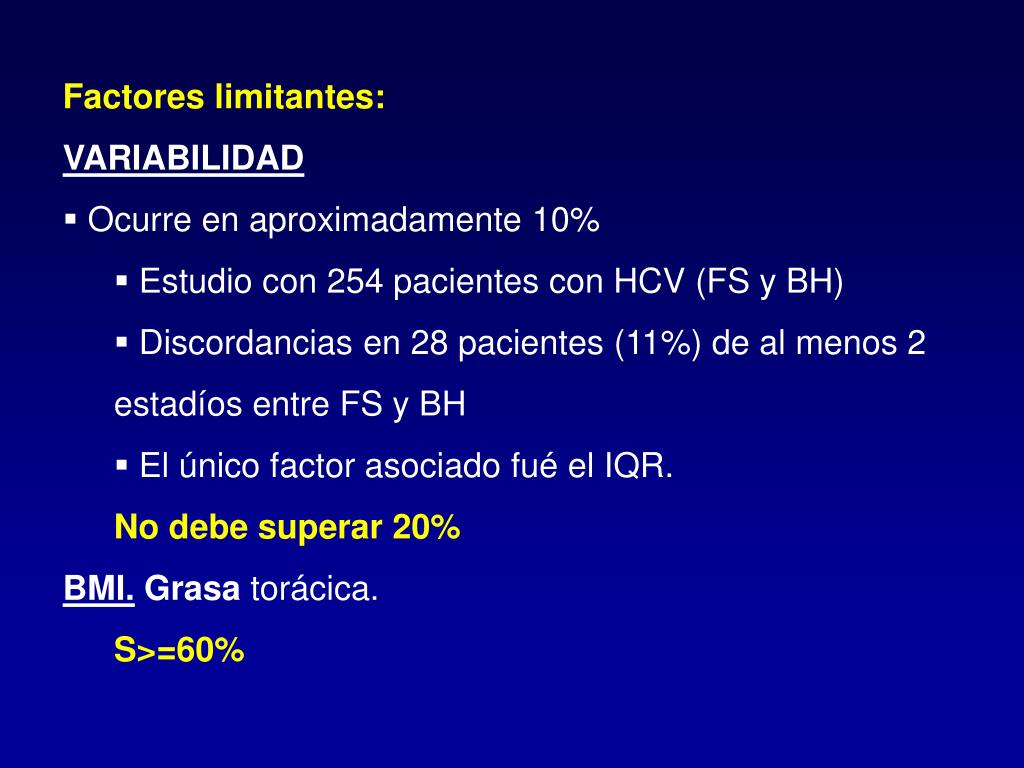 Factores limitantes:

VARIABILIDAD

▪ Ocurre en aproximadamente 10%

▪ Estudio con 254 pacientes con HCV (FS y BH)

▪ Discordancias en 28 pacientes (11%) de al menos 2 estadíos entre FS y BH

▪ El único factor asociado fué el IQR.

No debe superar 20%

BMI. Grasa torácica.

S>=60%